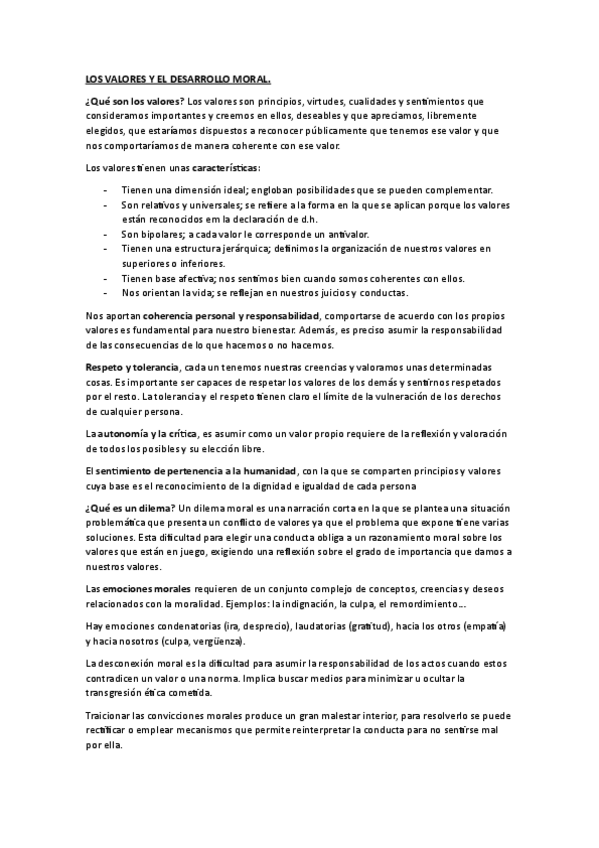 LOS VALORES Y EL DESARROLLO MORAL.

¿Qué son los valores? Los valores son principios, virtudes, cualidades y sentimientos que consideramos importantes y creemos en ellos, deseables y que apreciamos, libremente elegidos, que estaríamos dispuestos a reconocer públicamente que tenemos ese valor y que nos comportaríamos de manera coherente con ese valor.

Los valores tienen unas características:

- Tienen una dimensión ideal; engloban posibilidades que se pueden complementar.
- Son relativos y universales; se refiere a la forma en la que se aplican porque los valores están reconocidos em la declaración de d.h.
- Son bipolares; a cada valor le corresponde un antivalor.
- Tienen una estructura jerárquica; definimos la organización de nuestros valores en superiores o inferiores.
- Tienen base afectiva; nos sentimos bien cuando somos coherentes con ellos.
- Nos orientan la vida; se reflejan en nuestros juicios y conductas.

Nos aportan coherencia personal y responsabilidad, comportarse de acuerdo con los propios valores es fundamental para nuestro bienestar. Además, es preciso asumir la responsabilidad de las consecuencias de lo que hacemos o no hacemos.

Respeto y tolerancia, cada un tenemos nuestras creencias y valoramos unas determinadas cosas. Es importante ser capaces de respetar los valores de los demás y sentirnos respetados por el resto. La tolerancia y el respeto tienen claro el límite de la vulneración de los derechos de cualquier persona.

La autonomía y la crítica, es asumir como un valor propio requiere de la reflexión y valoración de todos los posibles y su elección libre.

El sentimiento de pertenencia a la humanidad, con la que se comparten principios y valores cuya base es el reconocimiento de la dignidad e igualdad de cada persona

¿Qué es un dilema? Un dilema moral es una narración corta en la que se plantea una situación problemática que presenta un conflicto de valores ya que el problema que expone tiene varias soluciones. Esta dificultad para elegir una conducta obliga a un razonamiento moral sobre los valores que están en juego, exigiendo una reflexión sobre el grado de importancia que damos a nuestros valores.

Las emociones morales requieren de un conjunto complejo de conceptos, creencias y deseos relacionados con la moralidad. Ejemplos: la indignación, la culpa, el remordimiento…

Hay emociones condenatorias (ira, desprecio), laudatorias (gratitud), hacia los otros (empatía) y hacia nosotros (culpa, vergüenza).

La desconexión moral es la dificultad para asumir la responsabilidad de los actos cuando estos contradicen un valor o una norma. Implica buscar medios para minimizar u ocultar la transgresión ética cometida.

Traicionar las convicciones morales produce un gran malestar interior, para resolverlo se puede rectificar o emplear mecanismos que permite reinterpretar la conducta para no sentirse mal por ella.